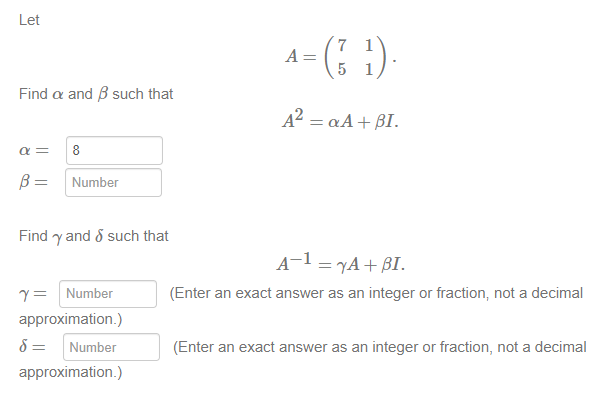 Let

$$A = \begin{pmatrix} 7 & 1 \\ 5 & 1 \end{pmatrix}.$$

Find $\alpha$ and $\beta$ such that

$$A^2 = \alpha A + \beta I.$$

$\alpha =$ 8

$\beta =$ Number

Find $\gamma$ and $\delta$ such that

$$A^{-1} = \gamma A + \beta I.$$

$\gamma =$ Number (Enter an exact answer as an integer or fraction, not a decimal approximation.)

$\delta =$ Number (Enter an exact answer as an integer or fraction, not a decimal approximation.)